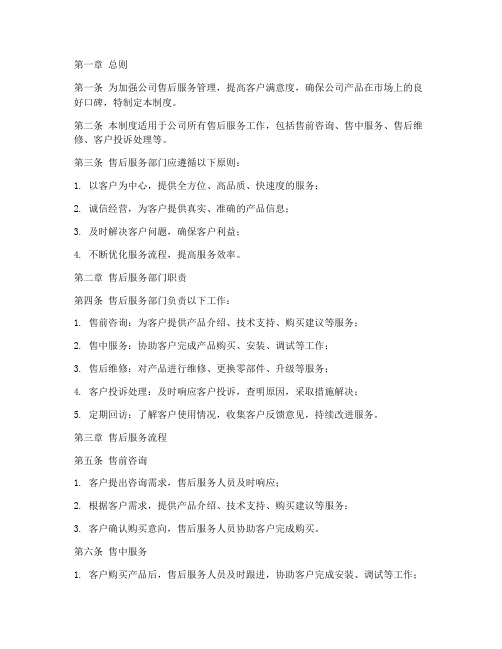 第一章 总则

第一条 为加强公司售后服务管理，提高客户满意度，确保公司产品在市场上的良好口碑，特制定本制度。

第二条 本制度适用于公司所有售后服务工作，包括售前咨询、售中服务、售后维修、客户投诉处理等。

第三条 售后服务部门应遵循以下原则：

1. 以客户为中心，提供全方位、高品质、快速度的服务；

2. 诚信经营，为客户提供真实、准确的产品信息；

3. 及时解决客户问题，确保客户利益；

4. 不断优化服务流程，提高服务效率。

第二章 售后服务部门职责

第四条 售后服务部门负责以下工作：

1. 售前咨询：为客户提供产品介绍、技术支持、购买建议等服务；

2. 售中服务：协助客户完成产品购买、安装、调试等工作；

3. 售后维修：对产品进行维修、更换零部件、升级等服务；

4. 客户投诉处理：及时响应客户投诉，查明原因，采取措施解决；

5. 定期回访：了解客户使用情况，收集客户反馈意见，持续改进服务。

第三章 售后服务流程

第五条 售前咨询

1. 客户提出咨询需求，售后服务人员及时响应；

2. 根据客户需求，提供产品介绍、技术支持、购买建议等服务；

3. 客户确认购买意向，售后服务人员协助客户完成购买。

第六条 售中服务

1. 客户购买产品后，售后服务人员及时跟进，协助客户完成安装、调试等工作；